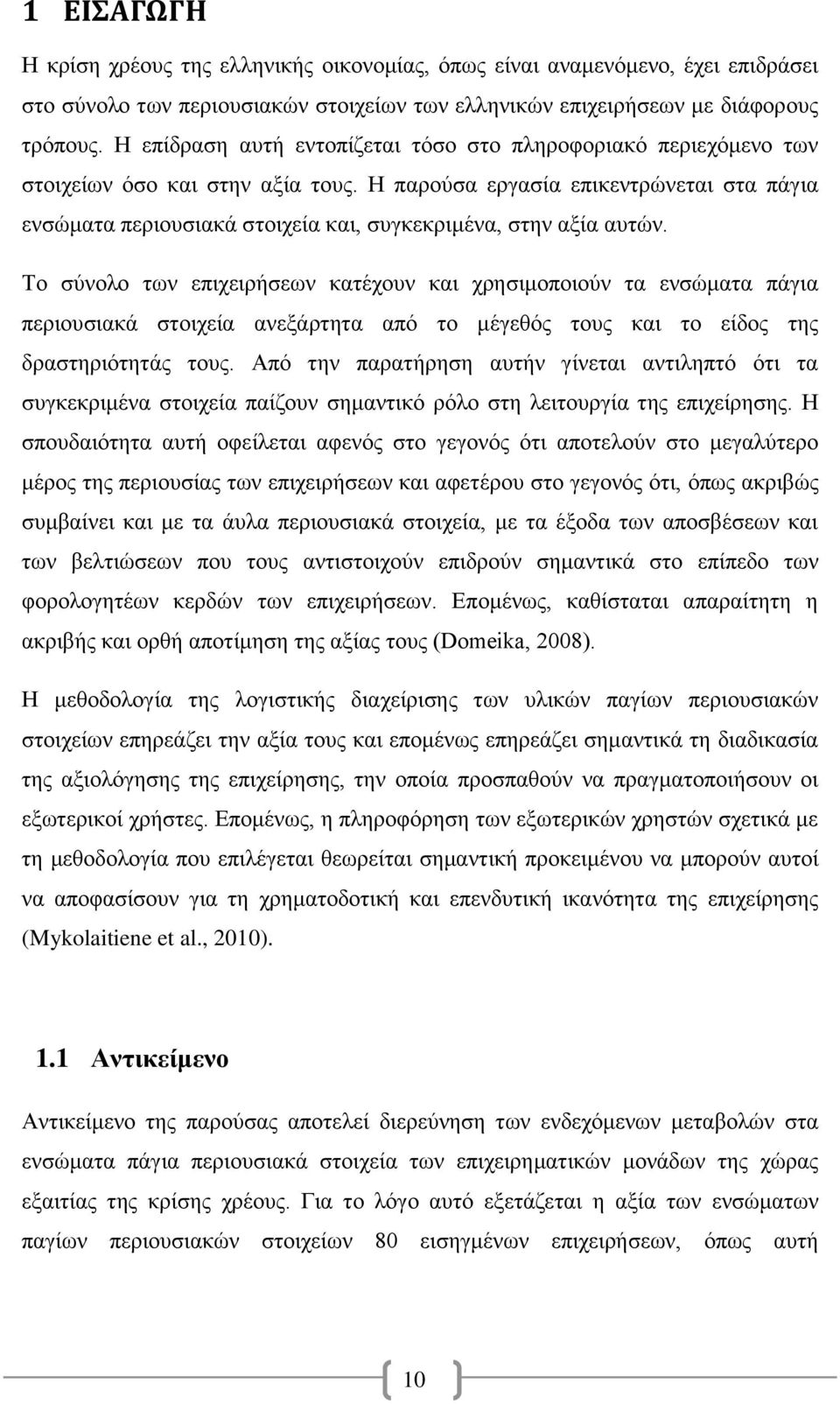 1 ΕΙΣΑΓΩΓΗ

Η κρίση χρέους της ελληνικής οικονομίας, όπως είναι αναμενόμενο, έχει επιδράσει στο σύνολο των περιουσιακών στοιχείων των ελληνικών επιχειρήσεων με διάφορους τρόπους. Η επίδραση αυτή εντοπίζεται τόσο στο πληροφοριακό περιεχόμενο των στοιχείων όσο και στην αξία τους. Η παρούσα εργασία επικεντρώνεται στα πάγια ενσώματα περιουσιακά στοιχεία και, συγκεκριμένα, στην αξία αυτών.

Το σύνολο των επιχειρήσεων κατέχουν και χρησιμοποιούν τα ενσώματα πάγια περιουσιακά στοιχεία ανεξάρτητα από το μέγεθός τους και το είδος της δραστηριότητάς τους. Από την παρατήρηση αυτήν γίνεται αντιληπτό ότι τα συγκεκριμένα στοιχεία παίζουν σημαντικό ρόλο στη λειτουργία της επιχείρησης. Η σπουδαιότητα αυτή οφείλεται αφενός στο γεγονός ότι αποτελούν στο μεγαλύτερο μέρος της περιουσίας των επιχειρήσεων και αφετέρου στο γεγονός ότι, όπως ακριβώς συμβαίνει και με τα άυλα περιουσιακά στοιχεία, με τα έξοδα των αποσβέσεων και των βελτιώσεων που τους αντιστοιχούν επιδρούν σημαντικά στο επίπεδο των φορολογητέων κερδών των επιχειρήσεων. Επομένως, καθίσταται απαραίτητη η ακριβής και ορθή αποτίμηση της αξίας τους (Domeika, 2008).

Η μεθοδολογία της λογιστικής διαχείρισης των υλικών παγίων περιουσιακών στοιχείων επηρεάζει την αξία τους και επομένως επηρεάζει σημαντικά τη διαδικασία της αξιολόγησης της επιχείρησης, την οποία προσπαθούν να πραγματοποιήσουν οι εξωτερικοί χρήστες. Επομένως, η πληροφόρηση των εξωτερικών χρηστών σχετικά με τη μεθοδολογία που επιλέγεται θεωρείται σημαντική προκειμένου να μπορούν αυτοί να αποφασίσουν για τη χρηματοδοτική και επενδυτική ικανότητα της επιχείρησης (Mykolaitiene et al., 2010).

1.1 Αντικείμενο

Αντικείμενο της παρούσας αποτελεί διερεύνηση των ενδεχόμενων μεταβολών στα ενσώματα πάγια περιουσιακά στοιχεία των επιχειρηματικών μονάδων της χώρας εξαιτίας της κρίσης χρέους. Για το λόγο αυτό εξετάζεται η αξία των ενσώματων παγίων περιουσιακών στοιχείων 80 εισηγμένων επιχειρήσεων, όπως αυτή

10